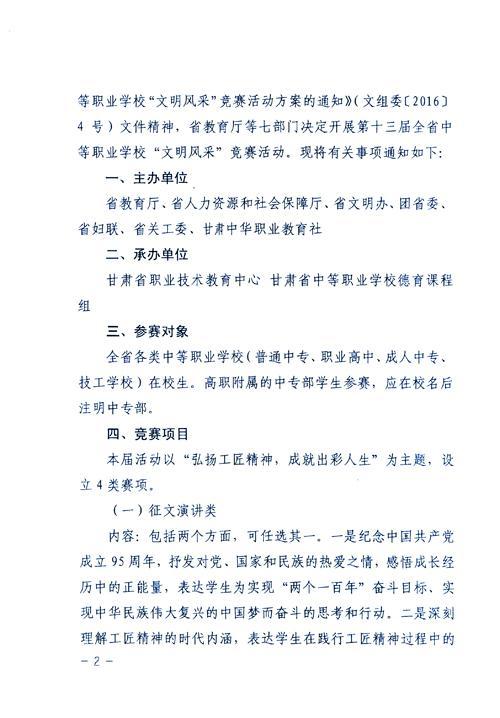 等职业学校“文明风采”竞赛活动方案的通知》（文组委〔2016〕4号）文件精神，省教育厅等七部门决定开展第十三届全省中等职业学校“文明风采”竞赛活动。现将有关事项通知如下：

一、主办单位

省教育厅、省人力资源和社会保障厅、省文明办、团省委、省妇联、省关工委、甘肃中华职业教育社

二、承办单位

甘肃省职业技术教育中心 甘肃省中等职业学校德育课程组

三、参赛对象

全省各类中等职业学校（普通中专、职业高中、成人中专、技工学校）在校生。高职附属的中专部学生参赛，应在校名后注明中专部。

四、竞赛项目

本届活动以“弘扬工匠精神，成就出彩人生”为主题，设立4类赛项。

（一）征文演讲类

内容：包括两个方面，可任选其一。一是纪念中国共产党成立95周年，抒发对党、国家和民族的热爱之情，感悟成长经历中的正能量，表达学生为实现“两个一百年”奋斗目标、实现中华民族伟大复兴的中国梦而奋斗的思考和行动。二是深刻理解工匠精神的时代内涵，表达学生在践行工匠精神过程中的

－2－